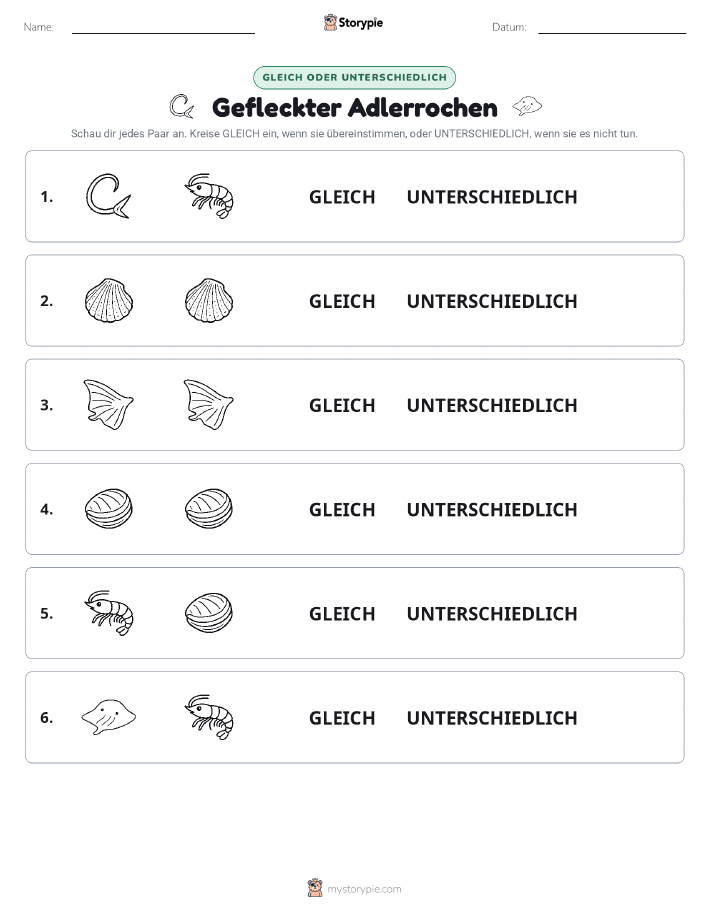 Name:

Storypie

Datum:

GLEICH ODER UNTERSCHIEDLICH

Gefleckter Adlerrochen

Schau dir jedes Paar an. Kreise GLEICH ein, wenn sie übereinstimmen, oder UNTERSCHIEDLICH, wenn sie es nicht tun.

1. GLEICH UNTERSCHIEDLICH

2. GLEICH UNTERSCHIEDLICH

3. GLEICH UNTERSCHIEDLICH

4. GLEICH UNTERSCHIEDLICH

5. GLEICH UNTERSCHIEDLICH

6. GLEICH UNTERSCHIEDLICH

mystorypie.com